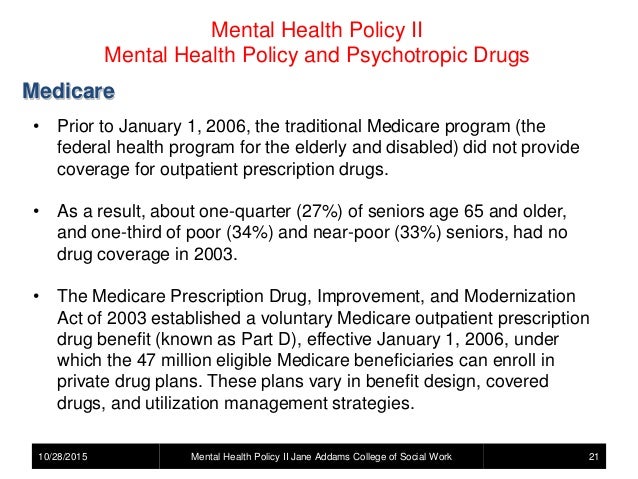 Mental Health Policy II
Mental Health Policy and Psychotropic Drugs

Medicare

• Prior to January 1, 2006, the traditional Medicare program (the federal health program for the elderly and disabled) did not provide coverage for outpatient prescription drugs.

• As a result, about one-quarter (27%) of seniors age 65 and older, and one-third of poor (34%) and near-poor (33%) seniors, had no drug coverage in 2003.

• The Medicare Prescription Drug, Improvement, and Modernization Act of 2003 established a voluntary Medicare outpatient prescription drug benefit (known as Part D), effective January 1, 2006, under which the 47 million eligible Medicare beneficiaries can enroll in private drug plans. These plans vary in benefit design, covered drugs, and utilization management strategies.

10/28/2015 Mental Health Policy II Jane Addams College of Social Work 21